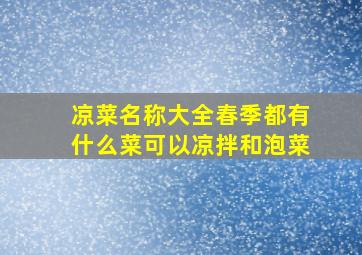 凉菜名称大全春季都有什么菜可以凉拌和泡菜